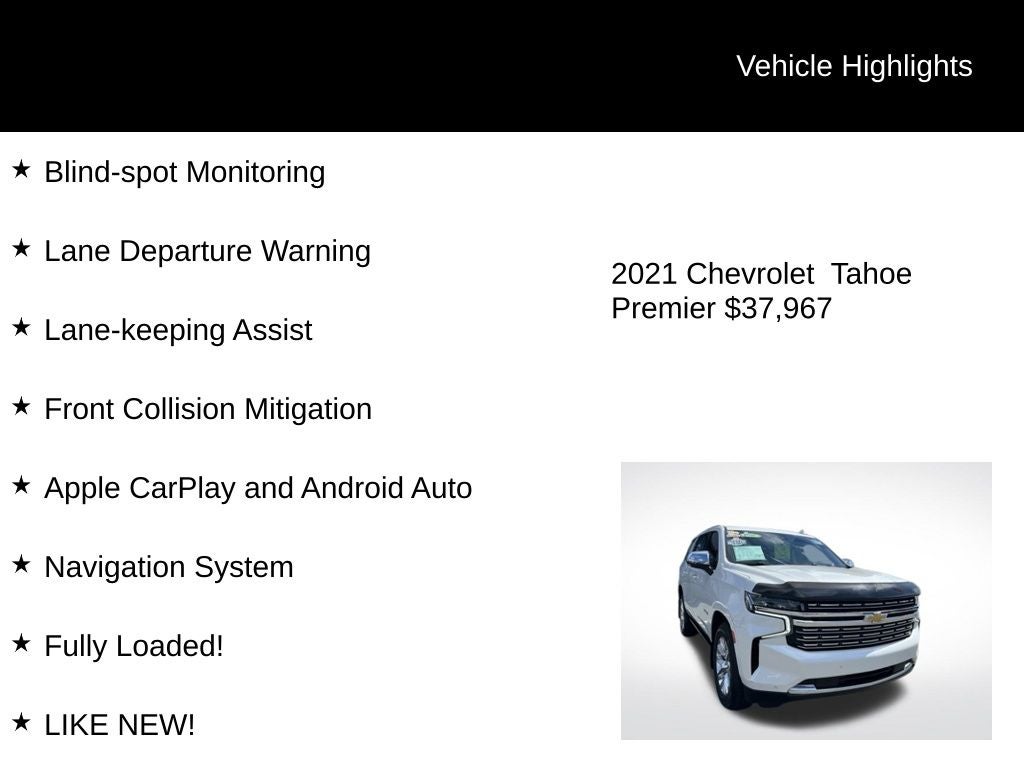 Vehicle Highlights

★ Blind-spot Monitoring

★ Lane Departure Warning

★ Lane-keeping Assist

★ Front Collision Mitigation

★ Apple CarPlay and Android Auto

★ Navigation System

★ Fully Loaded!

★ LIKE NEW!

2021 Chevrolet Tahoe Premier $37,967